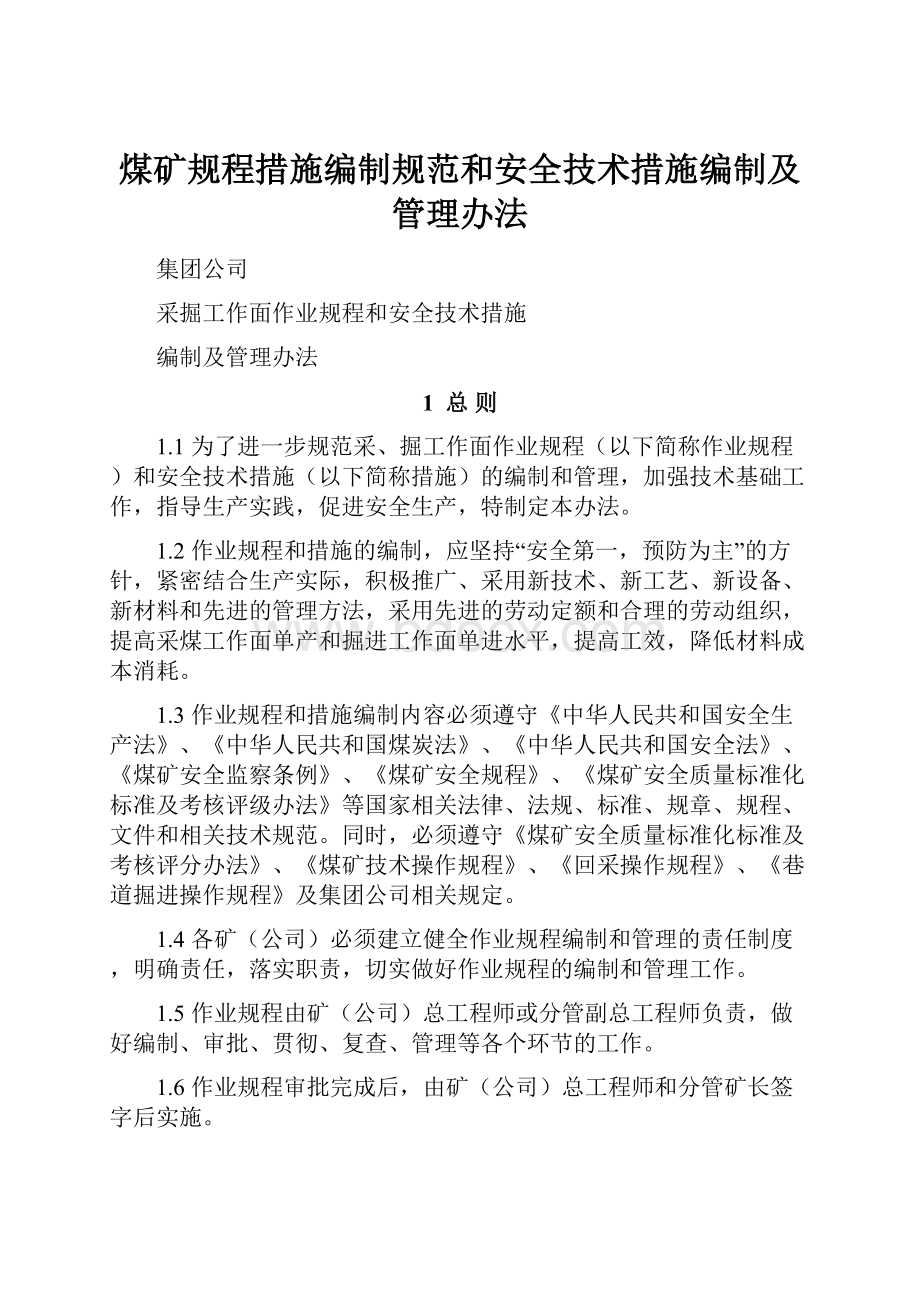 煤矿规程措施编制规范和安全技术措施编制及管理办法

集团公司

采掘工作面作业规程和安全技术措施

编制及管理办法

1 总 则

1.1 为了进一步规范采、掘工作面作业规程（以下简称作业规程）和安全技术措施（以下简称措施）的编制和管理，加强技术基础工作，指导生产实践，促进安全生产，特制定本办法。

1.2 作业规程和措施的编制，应坚持“安全第一，预防为主”的方针，紧密结合生产实际，积极推广、采用新技术、新工艺、新设备、新材料和先进的管理方法，采用先进的劳动定额和合理的劳动组织，提高采煤工作面单产和掘进工作面单进水平，提高工效，降低材料成本消耗。

1.3 作业规程和措施编制内容必须遵守《中华人民共和国安全生产法》、《中华人民共和国煤炭法》、《中华人民共和国安全法》、《煤矿安全监察条例》、《煤矿安全规程》、《煤矿安全质量标准化标准及考核评级办法》等国家相关法律、法规、标准、规章、规程、文件和相关技术规范。同时，必须遵守《煤矿安全质量标准化标准及考核评分办法》、《煤矿技术操作规程》、《回采操作规程》、《巷道掘进操作规程》及集团公司相关规定。

1.4 各矿（公司）必须建立健全作业规程编制和管理的责任制度，明确责任，落实职责，切实做好作业规程的编制和管理工作。

1.5 作业规程由矿（公司）总工程师或分管副总工程师负责，做好编制、审批、贯彻、复查、管理等各个环节的工作。

1.6 作业规程审批完成后，由矿（公司）总工程师和分管矿长签字后实施。